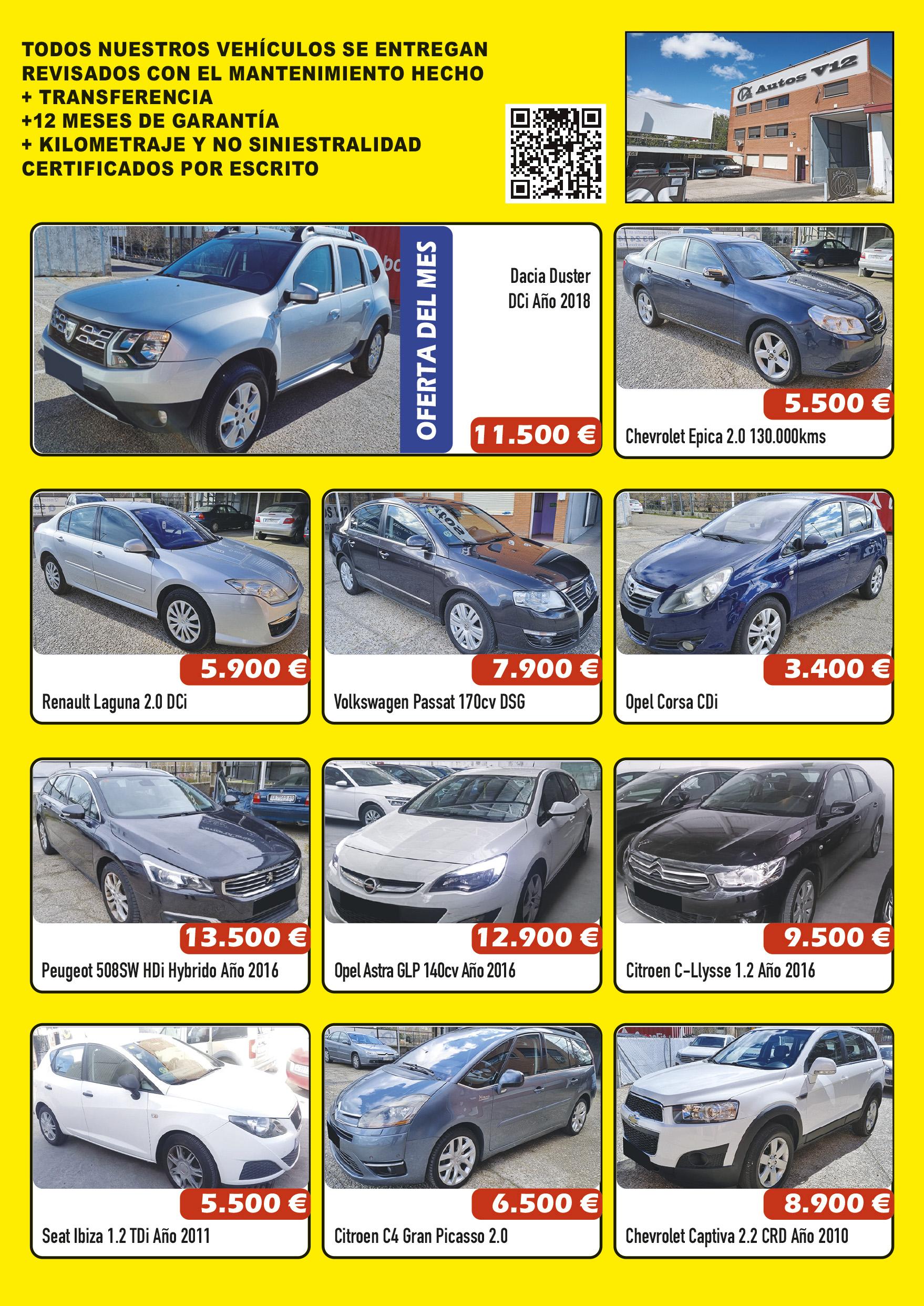 TODOS NUESTROS VEHÍCULOS SE ENTREGAN
REVISADOS CON EL MANTENIMIENTO HECHO
+ TRANSFERENCIA
+12 MESES DE GARANTÍA
+ KILOMETRAJE Y NO SINIESTRALIDAD
CERTIFICADOS POR ESCRITO

Autos V12

OFERTA DEL MES

Dacia Duster
DCi Año 2018

11.500 €

5.500 €
Chevrolet Epica 2.0 130.000kms

5.900 €
Renault Laguna 2.0 DCi

7.900 €
Volkswagen Passat 170cv DSG

3.400 €
Opel Corsa CDi

13.500 €
Peugeot 508SW HDi Hybrido Año 2016

12.900 €
Opel Astra GLP 140cv Año 2016

9.500 €
Citroen C-Llysse 1.2 Año 2016

5.500 €
Seat Ibiza 1.2 TDi Año 2011

6.500 €
Citroen C4 Gran Picasso 2.0

8.900 €
Chevrolet Captiva 2.2 CRD Año 2010